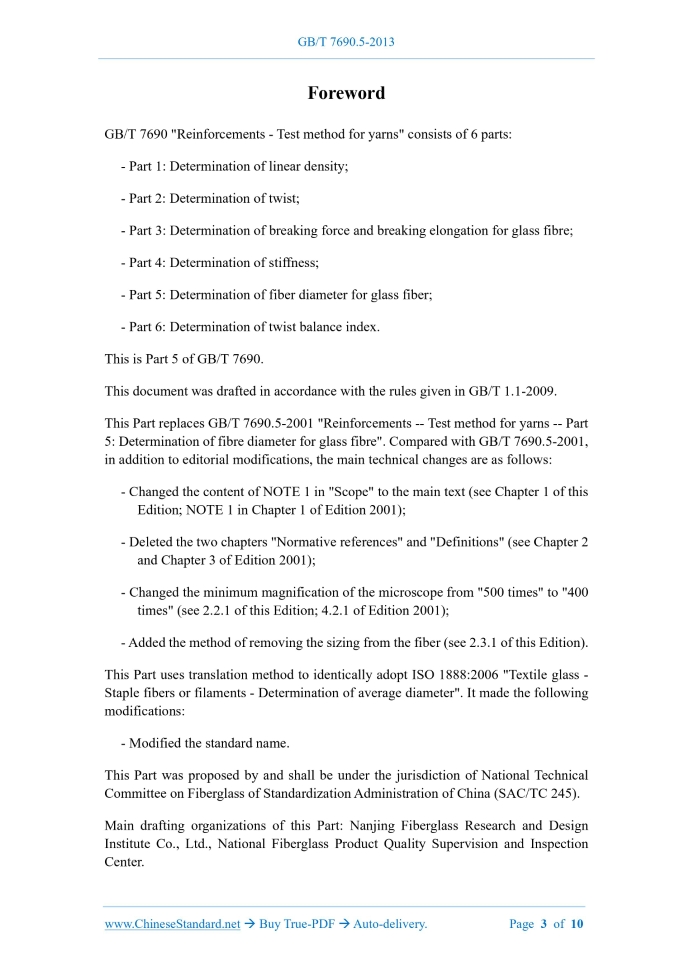 GB/T 7690.5-2013

Foreword

GB/T 7690 "Reinforcements - Test method for yarns" consists of 6 parts:

- Part 1: Determination of linear density;

- Part 2: Determination of twist;

- Part 3: Determination of breaking force and breaking elongation for glass fibre;

- Part 4: Determination of stiffness;

- Part 5: Determination of fiber diameter for glass fiber;

- Part 6: Determination of twist balance index.

This is Part 5 of GB/T 7690.

This document was drafted in accordance with the rules given in GB/T 1.1-2009.

This Part replaces GB/T 7690.5-2001 "Reinforcements -- Test method for yarns -- Part 5: Determination of fibre diameter for glass fibre". Compared with GB/T 7690.5-2001, in addition to editorial modifications, the main technical changes are as follows:

- Changed the content of NOTE 1 in "Scope" to the main text (see Chapter 1 of this Edition; NOTE 1 in Chapter 1 of Edition 2001);

- Deleted the two chapters "Normative references" and "Definitions" (see Chapter 2 and Chapter 3 of Edition 2001);

- Changed the minimum magnification of the microscope from "500 times" to "400 times" (see 2.2.1 of this Edition; 4.2.1 of Edition 2001);

- Added the method of removing the sizing from the fiber (see 2.3.1 of this Edition).

This Part uses translation method to identically adopt ISO 1888:2006 "Textile glass - Staple fibers or filaments - Determination of average diameter". It made the following modifications:

- Modified the standard name.

This Part was proposed by and shall be under the jurisdiction of National Technical Committee on Fiberglass of Standardization Administration of China (SAC/TC 245).

Main drafting organizations of this Part: Nanjing Fiberglass Research and Design Institute Co., Ltd., National Fiberglass Product Quality Supervision and Inspection Center.

www.ChineseStandard.net → Buy True-PDF → Auto-delivery.     Page 3 of 10